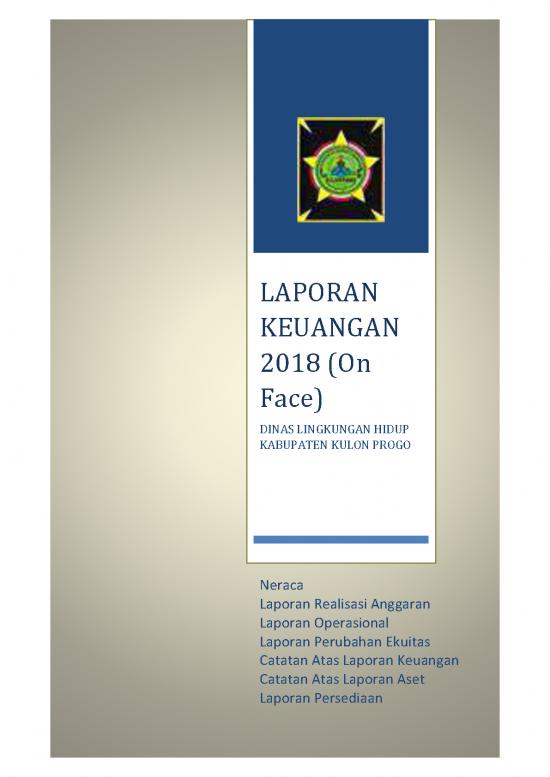 LAPORAN KEUANGAN 2018 (On Face)

DINAS LINGKUNGAN HIDUP
KABUPATEN KULON PROGO

Neraca
Laporan Realisasi Anggaran
Laporan Operasional
Laporan Perubahan Ekuitas
Catatan Atas Laporan Keuangan
Catatan Atas Laporan Aset
Laporan Persediaan